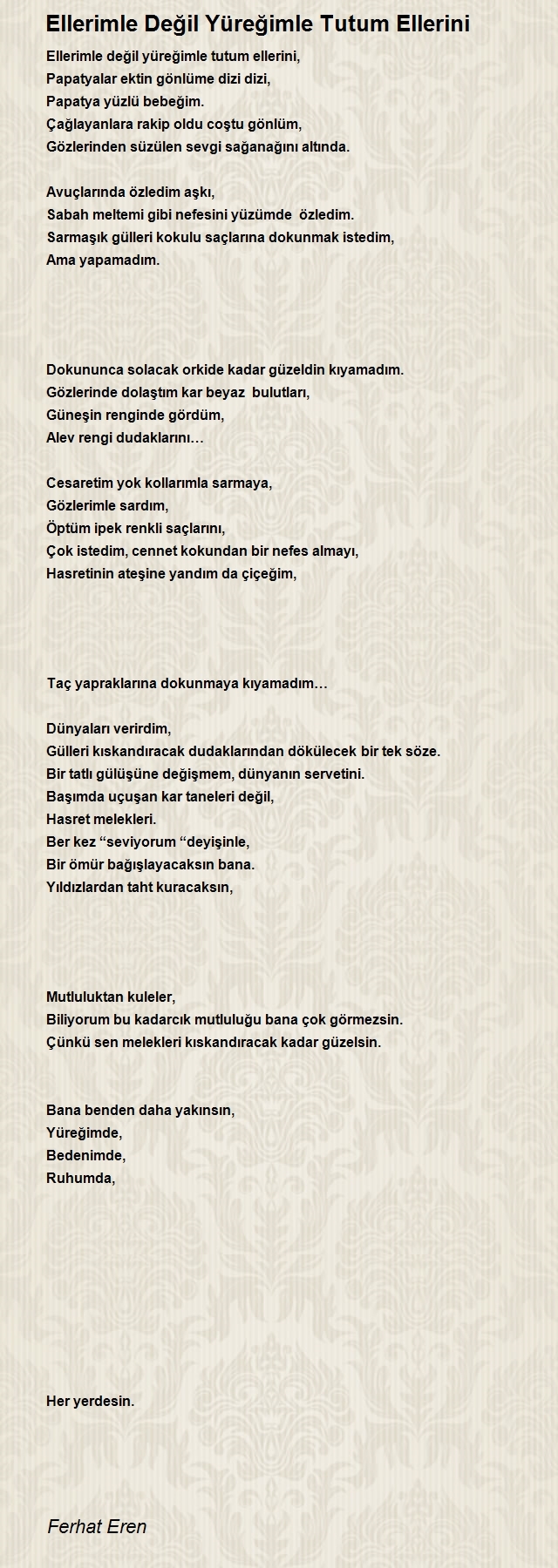 Ellerimle Değil Yüreğimle Tutum Ellerini

Ellerimle değil yüreğimle tutum ellerini,
Papatyalar ektin gönlüme dizi dizi,
Papatya yüzlü bebeğim.
Çağlayanlara rakip oldu coştu gönlüm,
Gözlerinden süzülen sevgi sağanağını altında.

Avuçlarında özledim aşkı,
Sabah meltemi gibi nefesini yüzümde özledim.
Sarmaşık gülleri kokulu saçlarına dokunmak istedim,
Ama yapamadım.

Dokununca solacak orkide kadar güzeldin kıyamadım.
Gözlerinde dolaştım kar beyaz bulutları,
Güneşin renginde gördüm,
Alev rengi dudaklarını…

Cesaretim yok kollarımla sarmaya,
Gözlerimle sardım,
Öptüm ipek renkli saçlarını,
Çok istedim, cennet kokundan bir nefes almayı,
Hasretinin ateşine yandım da çiçeğim,

Taç yapraklarına dokunmaya kıyamadım…

Dünyaları verirdim,
Gülleri kıskandıracak dudaklarından dökülecek bir tek söze.
Bir tatlı gülüşüne değişmem, dünyanın servetini.
Başımda uçuşan kar taneleri değil,
Hasret melekleri.
Ber kez “seviyorum “deyişinle,
Bir ömür bağışlayacaksın bana.
Yıldızlardan taht kuracaksın,

Mutluluktan kuleler,
Biliyorum bu kadarcık mutluluğu bana çok görmezsin.
Çünkü sen melekleri kıskandıracak kadar güzelsin.

Bana benden daha yakınsın,
Yüreğimde,
Bedenimde,
Ruhumda,

Her yerdesin.

Ferhat Eren